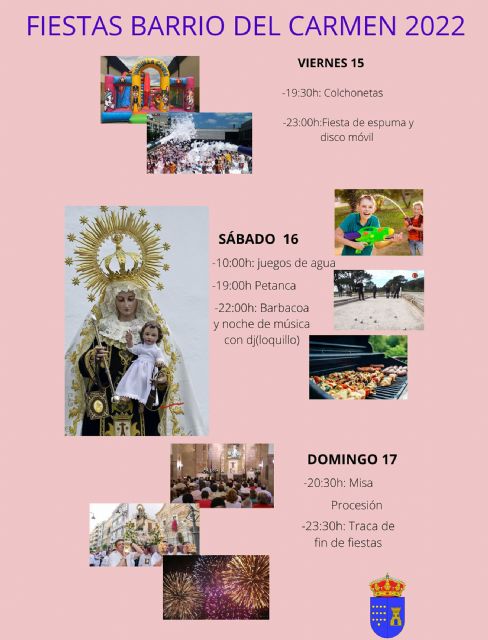 FIESTAS BARRIO DEL CARMEN 2022

VIERNES 15

-19:30h: Colchonetas

-23:00h:Fiesta de espuma y disco móvil

SÁBADO 16

-10:00h: juegos de agua

-19:00h Petanca

-22:00h: Barbacoa y noche de música con dj(loquillo)

DOMINGO 17

-20:30h: Misa

Procesión

-23:30h: Traca de fin de fiestas